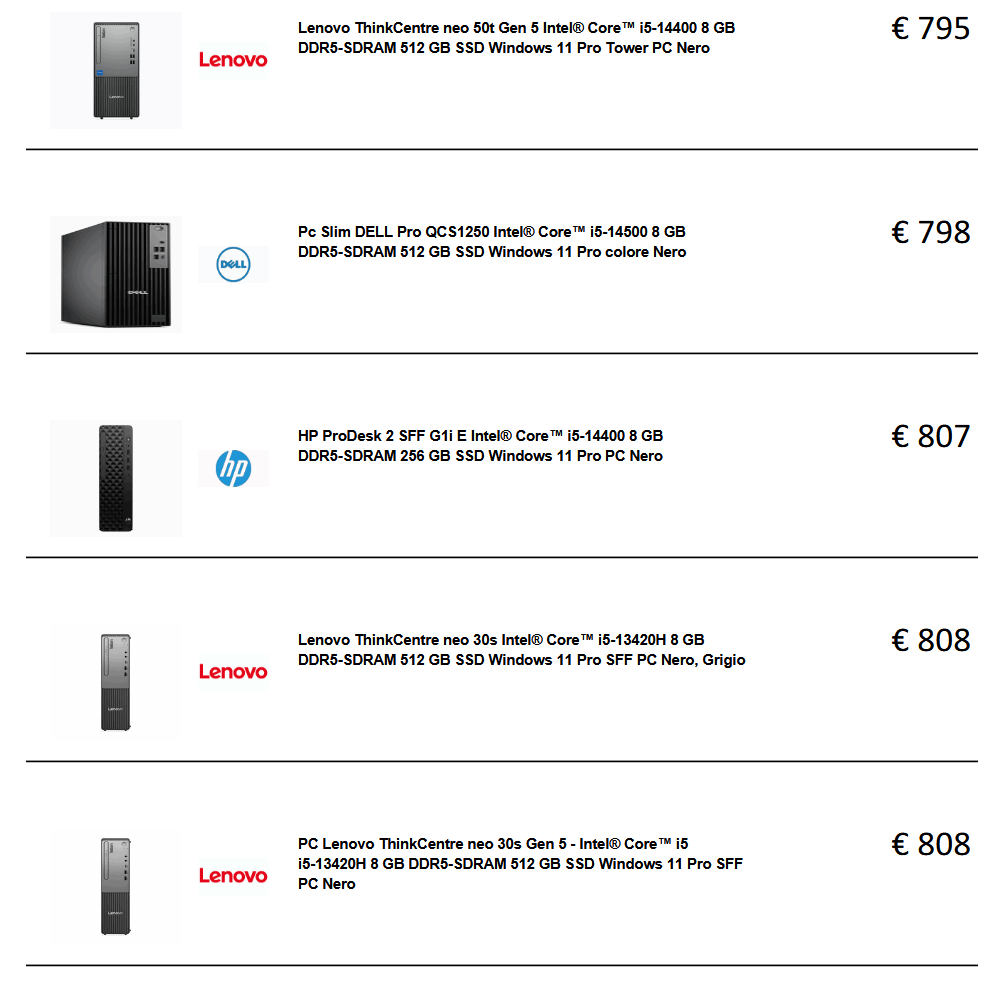 Lenovo

Lenovo ThinkCentre neo 50t Gen 5 Intel® Core™ i5-14400 8 GB DDR5-SDRAM 512 GB SSD Windows 11 Pro Tower PC Nero

€ 795

DELL

Pc Slim DELL Pro QCS1250 Intel® Core™ i5-14500 8 GB DDR5-SDRAM 512 GB SSD Windows 11 Pro colore Nero

€ 798

hp

HP ProDesk 2 SFF G1i E Intel® Core™ i5-14400 8 GB DDR5-SDRAM 256 GB SSD Windows 11 Pro PC Nero

€ 807

Lenovo

Lenovo ThinkCentre neo 30s Intel® Core™ i5-13420H 8 GB DDR5-SDRAM 512 GB SSD Windows 11 Pro SFF PC Nero, Grigio

€ 808

Lenovo

PC Lenovo ThinkCentre neo 30s Gen 5 - Intel® Core™ i5 i5-13420H 8 GB DDR5-SDRAM 512 GB SSD Windows 11 Pro SFF PC Nero

€ 808